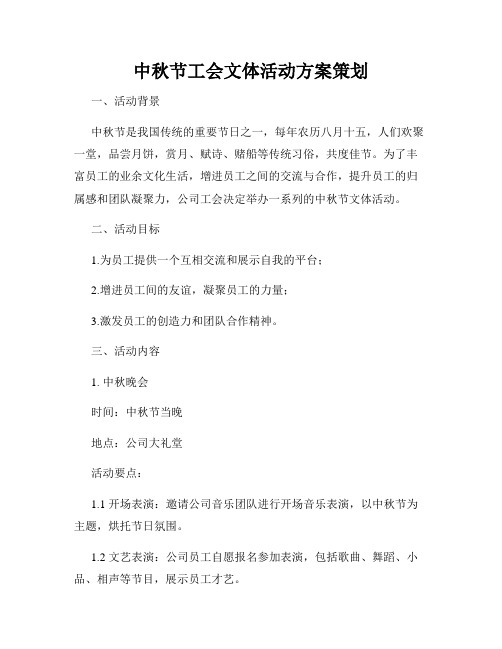 中秋节工会文体活动方案策划

一、活动背景

中秋节是我国传统的重要节日之一，每年农历八月十五，人们欢聚一堂，品尝月饼，赏月、赋诗、赌船等传统习俗，共度佳节。为了丰富员工的业余文化生活，增进员工之间的交流与合作，提升员工的归属感和团队凝聚力，公司工会决定举办一系列的中秋节文体活动。

二、活动目标

1.为员工提供一个互相交流和展示自我的平台；

2.增进员工间的友谊，凝聚员工的力量；

3.激发员工的创造力和团队合作精神。

三、活动内容

1. 中秋晚会

时间：中秋节当晚

地点：公司大礼堂

活动要点：

1.1 开场表演：邀请公司音乐团队进行开场音乐表演，以中秋节为主题，烘托节日氛围。

1.2 文艺表演：公司员工自愿报名参加表演，包括歌曲、舞蹈、小品、相声等节目，展示员工才艺。